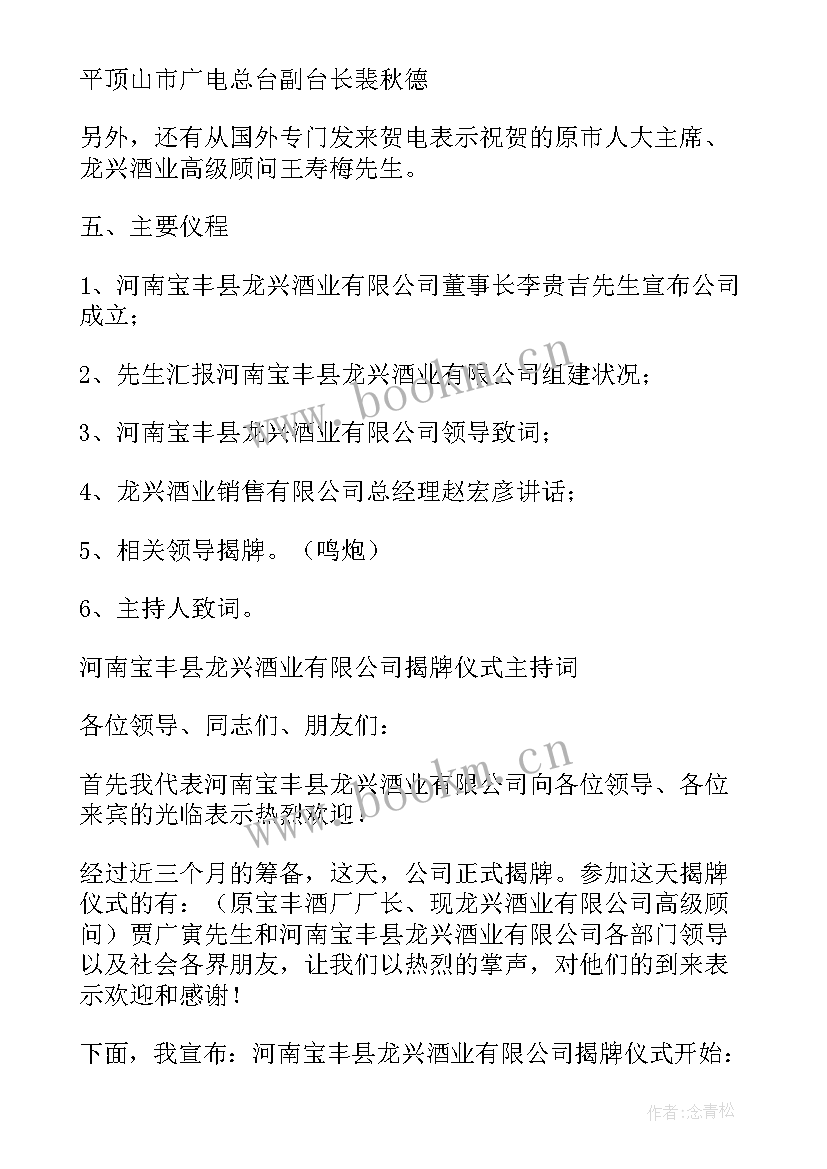 平顶山市广电总台副台长裴秋德

另外，还有从国外专门发来贺电表示祝贺的原市人大主席、龙兴酒业高级顾问王寿梅先生。

五、主要仪程

1、河南宝丰县龙兴酒业有限公司董事长李贵吉先生宣布公司成立；

2、先生汇报河南宝丰县龙兴酒业有限公司组建状况；

3、河南宝丰县龙兴酒业有限公司领导致词；

4、龙兴酒业销售有限公司总经理赵宏彦讲话；

5、相关领导揭牌。（鸣炮）

6、主持人致词。

河南宝丰县龙兴酒业有限公司揭牌仪式主持词

各位领导、同志们、朋友们：

首先我代表河南宝丰县龙兴酒业有限公司向各位领导、各位来宾的光临表示热烈欢迎！

经过近三个月的筹备，这天，公司正式揭牌。参加这天揭牌仪式的有：（原宝丰酒厂厂长、现龙兴酒业有限公司高级顾问）贾广寅先生和河南宝丰县龙兴酒业有限公司各部门领导以及社会各界朋友，让我们以热烈的掌声，对他们的到来表示欢迎和感谢！

下面，我宣布：河南宝丰县龙兴酒业有限公司揭牌仪式开始：

www.bookm.cn

www.bookm.cn

作者：念青松